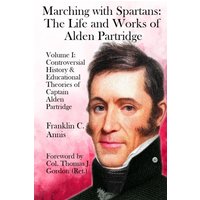 Marching with Spartans: The Life and Works of Alden Partridge

Volume I: Controversial History & Educational Theories of Captain Alden Partridge

Franklin C. Annis

Foreword by Col. Thomas J. Gordon (Ret.)